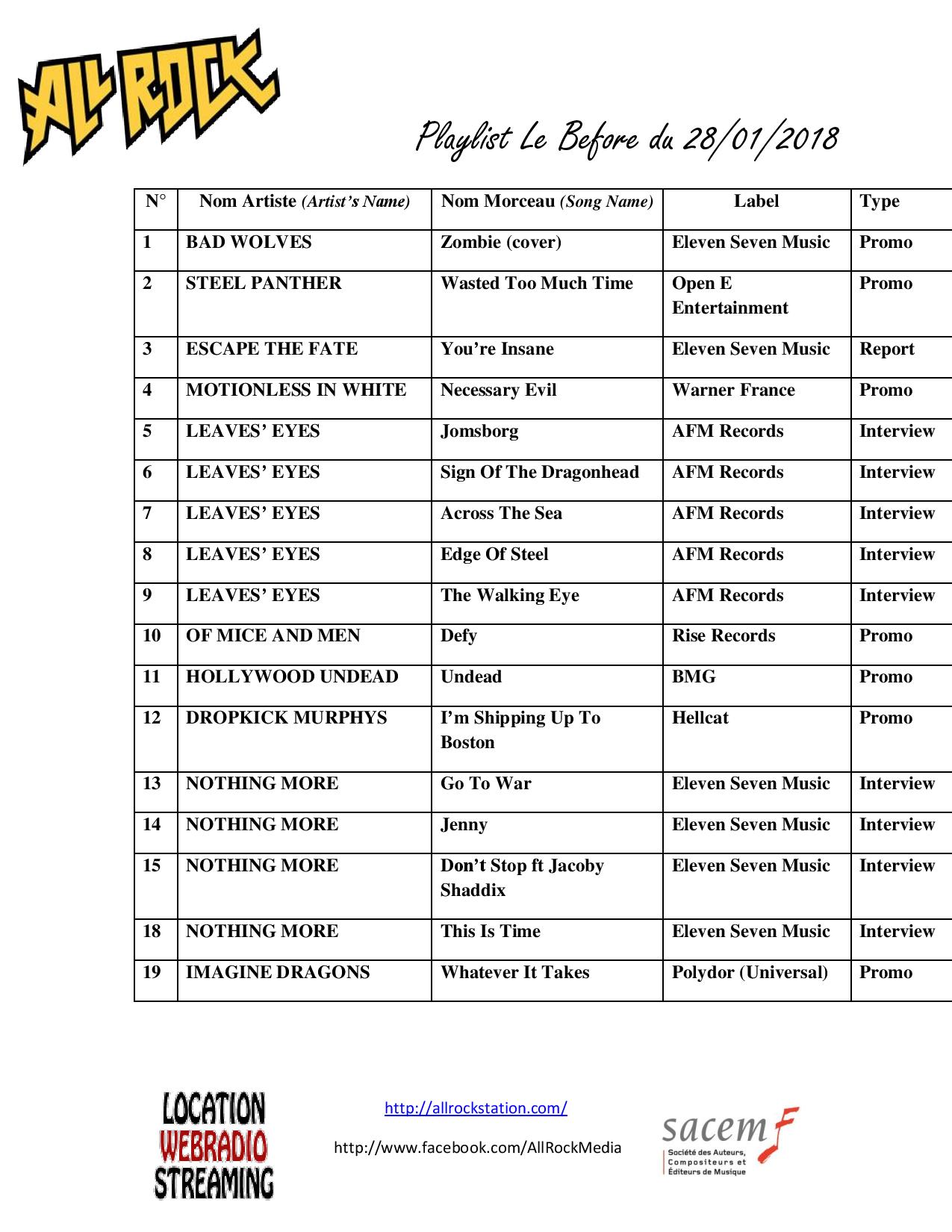 ALL ROCK

Playlist Le Before du 28/01/2018

| N° | Nom Artiste (Artist's Name) | Nom Morceau (Song Name) | Label | Type |
|---|---|---|---|---|
| 1 | BAD WOLVES | Zombie (cover) | Eleven Seven Music | Promo |
| 2 | STEEL PANTHER | Wasted Too Much Time | Open E Entertainment | Promo |
| 3 | ESCAPE THE FATE | You're Insane | Eleven Seven Music | Report |
| 4 | MOTIONLESS IN WHITE | Necessary Evil | Warner France | Promo |
| 5 | LEAVES' EYES | Jomsborg | AFM Records | Interview |
| 6 | LEAVES' EYES | Sign Of The Dragonhead | AFM Records | Interview |
| 7 | LEAVES' EYES | Across The Sea | AFM Records | Interview |
| 8 | LEAVES' EYES | Edge Of Steel | AFM Records | Interview |
| 9 | LEAVES' EYES | The Walking Eye | AFM Records | Interview |
| 10 | OF MICE AND MEN | Defy | Rise Records | Promo |
| 11 | HOLLYWOOD UNDEAD | Undead | BMG | Promo |
| 12 | DROPKICK MURPHYS | I'm Shipping Up To Boston | Hellcat | Promo |
| 13 | NOTHING MORE | Go To War | Eleven Seven Music | Interview |
| 14 | NOTHING MORE | Jenny | Eleven Seven Music | Interview |
| 15 | NOTHING MORE | Don't Stop ft Jacoby Shaddix | Eleven Seven Music | Interview |
| 18 | NOTHING MORE | This Is Time | Eleven Seven Music | Interview |
| 19 | IMAGINE DRAGONS | Whatever It Takes | Polydor (Universal) | Promo |

LOCATION WEBRADIO STREAMING

http://allrockstation.com/

http://www.facebook.com/AllRockMedia

sacem Société des Auteurs, Compositeurs et Éditeurs de Musique